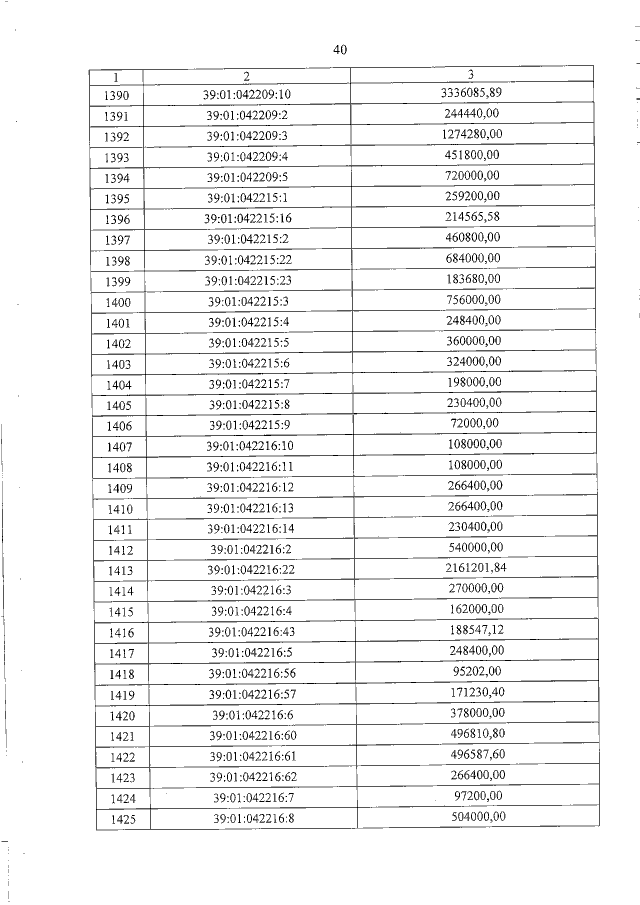 40

| 1 | 2 | 3 |
|---|---|---|
| 1390 | 39:01:042209:10 | 3336085,89 |
| 1391 | 39:01:042209:2 | 244440,00 |
| 1392 | 39:01:042209:3 | 1274280,00 |
| 1393 | 39:01:042209:4 | 451800,00 |
| 1394 | 39:01:042209:5 | 720000,00 |
| 1395 | 39:01:042215:1 | 259200,00 |
| 1396 | 39:01:042215:16 | 214565,58 |
| 1397 | 39:01:042215:2 | 460800,00 |
| 1398 | 39:01:042215:22 | 684000,00 |
| 1399 | 39:01:042215:23 | 183680,00 |
| 1400 | 39:01:042215:3 | 756000,00 |
| 1401 | 39:01:042215:4 | 248400,00 |
| 1402 | 39:01:042215:5 | 360000,00 |
| 1403 | 39:01:042215:6 | 324000,00 |
| 1404 | 39:01:042215:7 | 198000,00 |
| 1405 | 39:01:042215:8 | 230400,00 |
| 1406 | 39:01:042215:9 | 72000,00 |
| 1407 | 39:01:042216:10 | 108000,00 |
| 1408 | 39:01:042216:11 | 108000,00 |
| 1409 | 39:01:042216:12 | 266400,00 |
| 1410 | 39:01:042216:13 | 266400,00 |
| 1411 | 39:01:042216:14 | 230400,00 |
| 1412 | 39:01:042216:2 | 540000,00 |
| 1413 | 39:01:042216:22 | 2161201,84 |
| 1414 | 39:01:042216:3 | 270000,00 |
| 1415 | 39:01:042216:4 | 162000,00 |
| 1416 | 39:01:042216:43 | 188547,12 |
| 1417 | 39:01:042216:5 | 248400,00 |
| 1418 | 39:01:042216:56 | 95202,00 |
| 1419 | 39:01:042216:57 | 171230,40 |
| 1420 | 39:01:042216:6 | 378000,00 |
| 1421 | 39:01:042216:60 | 496810,80 |
| 1422 | 39:01:042216:61 | 496587,60 |
| 1423 | 39:01:042216:62 | 266400,00 |
| 1424 | 39:01:042216:7 | 97200,00 |
| 1425 | 39:01:042216:8 | 504000,00 |